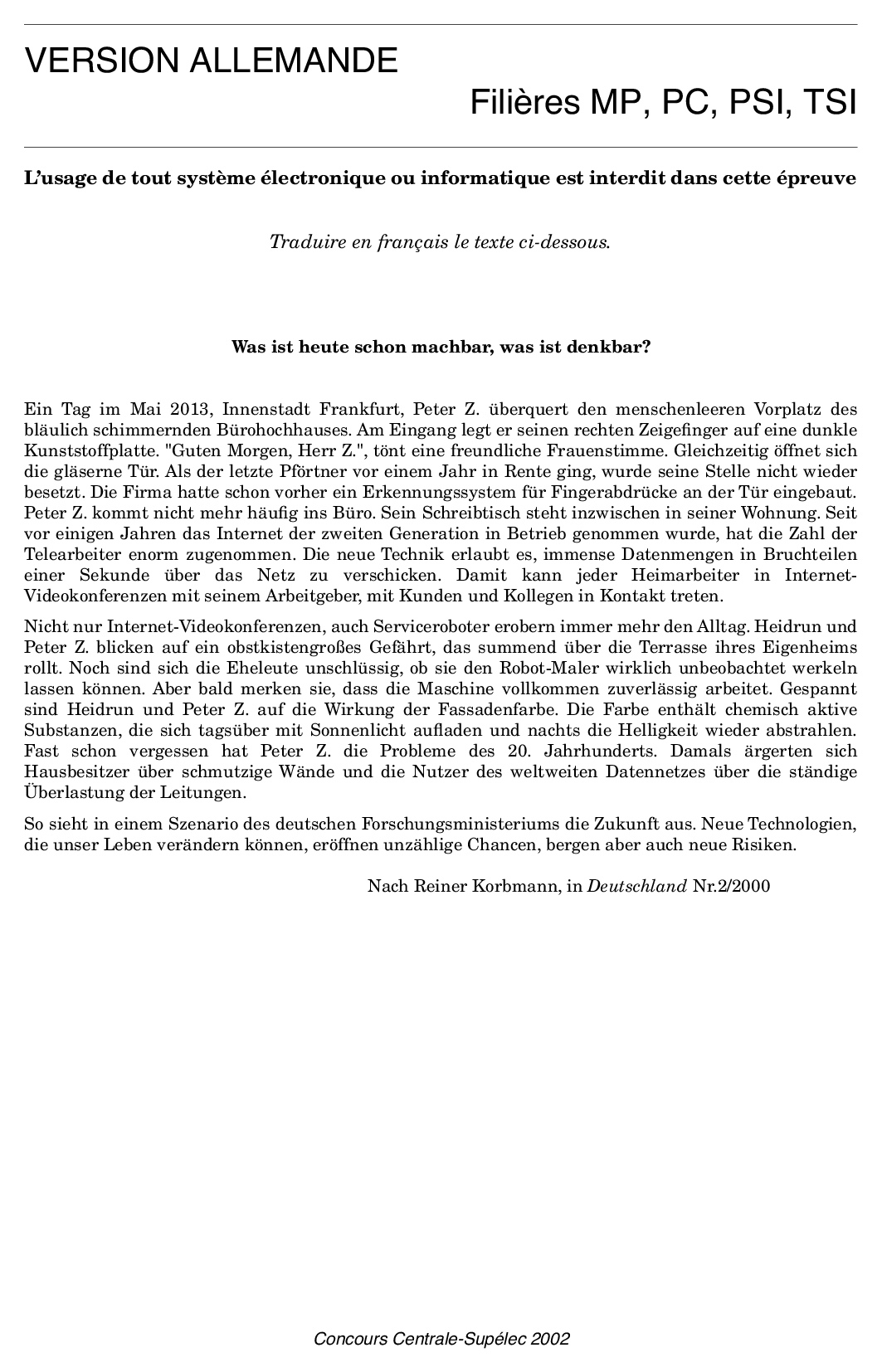 VERSION ALLEMANDE

Filières MP, PC, PSI, TSI

L'usage de tout système électronique ou informatique est interdit dans cette épreuve

Traduire en français le texte ci-dessous.

Was ist heute schon machbar, was ist denkbar?

Ein Tag im Mai 2013, Innenstadt Frankfurt, Peter Z. überquert den menschenleeren Vorplatz des bläulich schimmernden Bürohochhauses. Am Eingang legt er seinen rechten Zeigefinger auf eine dunkle Kunststoffplatte. "Guten Morgen, Herr Z.", tönt eine freundliche Frauenstimme. Gleichzeitig öffnet sich die gläserne Tür. Als der letzte Pförtner vor einem Jahr in Rente ging, wurde seine Stelle nicht wieder besetzt. Die Firma hatte schon vorher ein Erkennungssystem für Fingerabdrücke an der Tür eingebaut. Peter Z. kommt nicht mehr häufig ins Büro. Sein Schreibtisch steht inzwischen in seiner Wohnung. Seit vor einigen Jahren das Internet der zweiten Generation in Betrieb genommen wurde, hat die Zahl der Telearbeiter enorm zugenommen. Die neue Technik erlaubt es, immense Datenmengen in Bruchteilen einer Sekunde über das Netz zu verschicken. Damit kann jeder Heimarbeiter in Internet-Videokonferenzen mit seinem Arbeitgeber, mit Kunden und Kollegen in Kontakt treten.

Nicht nur Internet-Videokonferenzen, auch Serviceroboter erobern immer mehr den Alltag. Heidrun und Peter Z. blicken auf ein obstkistengroßes Gefährt, das summend über die Terrasse ihres Eigenheims rollt. Noch sind sich die Eheleute unschlüssig, ob sie den Robot-Maler wirklich unbeobachtet werkeln lassen können. Aber bald merken sie, dass die Maschine vollkommen zuverlässig arbeitet. Gespannt sind Heidrun und Peter Z. auf die Wirkung der Fassadenfarbe. Die Farbe enthält chemisch aktive Substanzen, die sich tagsüber mit Sonnenlicht aufladen und nachts die Helligkeit wieder abstrahlen. Fast schon vergessen hat Peter Z. die Probleme des 20. Jahrhunderts. Damals ärgerten sich Hausbesitzer über schmutzige Wände und die Nutzer des weltweiten Datennetzes über die ständige Überlastung der Leitungen.

So sieht in einem Szenario des deutschen Forschungsministeriums die Zukunft aus. Neue Technologien, die unser Leben verändern können, eröffnen unzählige Chancen, bergen aber auch neue Risiken.

Nach Reiner Korbmann, in Deutschland Nr.2/2000

Concours Centrale-Supélec 2002